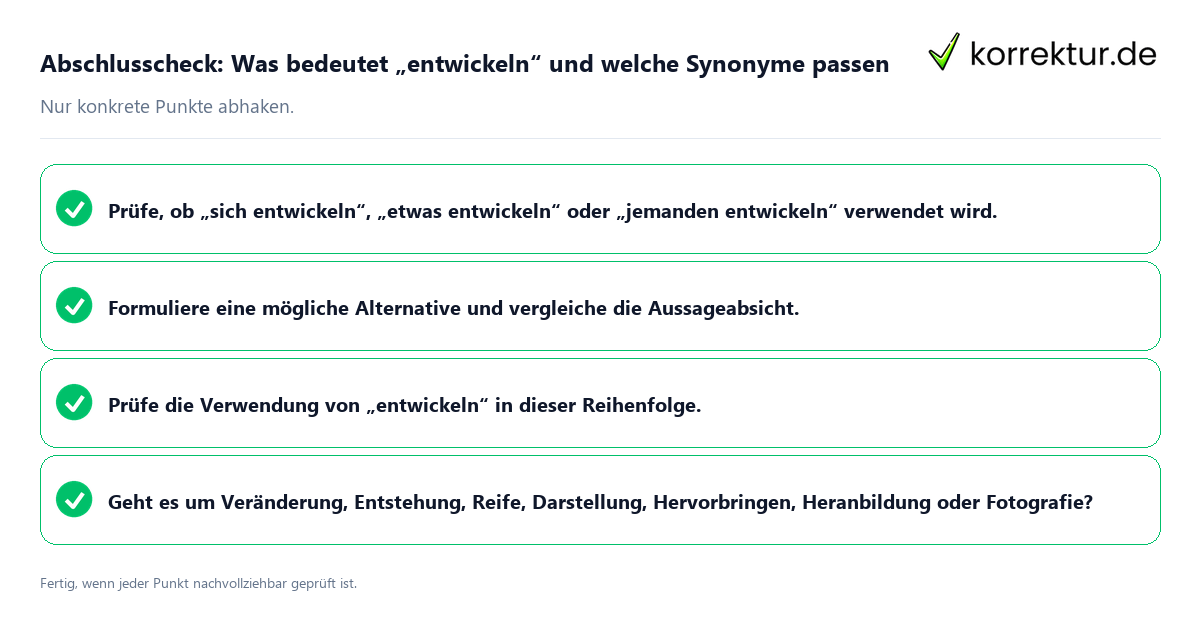 Abschlusscheck: Was bedeutet „entwickeln“ und welche Synonyme passen

korrektur.de

Nur konkrete Punkte abhaken.

Prüfe, ob „sich entwickeln“, „etwas entwickeln“ oder „jemanden entwickeln“ verwendet wird.

Formuliere eine mögliche Alternative und vergleiche die Aussageabsicht.

Prüfe die Verwendung von „entwickeln“ in dieser Reihenfolge.

Geht es um Veränderung, Entstehung, Reife, Darstellung, Hervorbringen, Heranbildung oder Fotografie?

Fertig, wenn jeder Punkt nachvollziehbar geprüft ist.